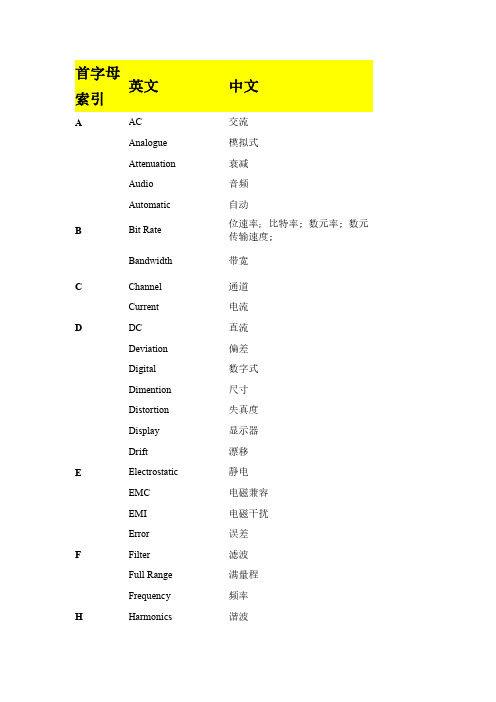 | 首字母索引 | 英文 | 中文 |
|---|---|---|
| A | AC | 交流 |
| | Analogue | 模拟式 |
| | Attenuation | 衰减 |
| | Audio | 音频 |
| | Automatic | 自动 |
| B | Bit Rate | 位速率；比特率；数元率；数元传输速度； |
| | Bandwidth | 带宽 |
| C | Channel | 通道 |
| | Current | 电流 |
| D | DC | 直流 |
| | Deviation | 偏差 |
| | Digital | 数字式 |
| | Dimention | 尺寸 |
| | Distortion | 失真度 |
| | Display | 显示器 |
| | Drift | 漂移 |
| E | Electrostatic | 静电 |
| | EMC | 电磁兼容 |
| | EMI | 电磁干扰 |
| | Error | 误差 |
| F | Filter | 滤波 |
| | Full Range | 满量程 |
| | Frequency | 频率 |
| H | Harmonics | 谐波 |